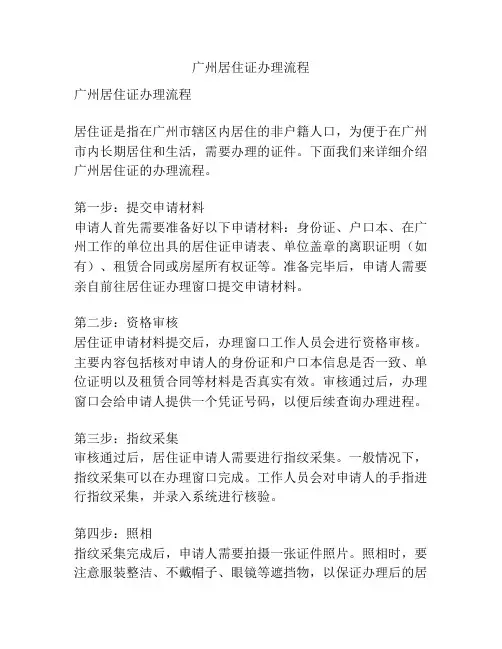 广州居住证办理流程

广州居住证办理流程

居住证是指在广州市辖区内居住的非户籍人口，为便于在广州市内长期居住和生活，需要办理的证件。下面我们来详细介绍广州居住证的办理流程。

第一步：提交申请材料
申请人首先需要准备好以下申请材料：身份证、户口本、在广州工作的单位出具的居住证申请表、单位盖章的离职证明（如有）、租赁合同或房屋所有权证等。准备完毕后，申请人需要亲自前往居住证办理窗口提交申请材料。

第二步：资格审核
居住证申请材料提交后，办理窗口工作人员会进行资格审核。主要内容包括核对申请人的身份证和户口本信息是否一致、单位证明以及租赁合同等材料是否真实有效。审核通过后，办理窗口会给申请人提供一个凭证号码，以便后续查询办理进程。

第三步：指纹采集
审核通过后，居住证申请人需要进行指纹采集。一般情况下，指纹采集可以在办理窗口完成。工作人员会对申请人的手指进行指纹采集，并录入系统进行核验。

第四步：照相
指纹采集完成后，申请人需要拍摄一张证件照片。照相时，要注意服装整洁、不戴帽子、眼镜等遮挡物，以保证办理后的居